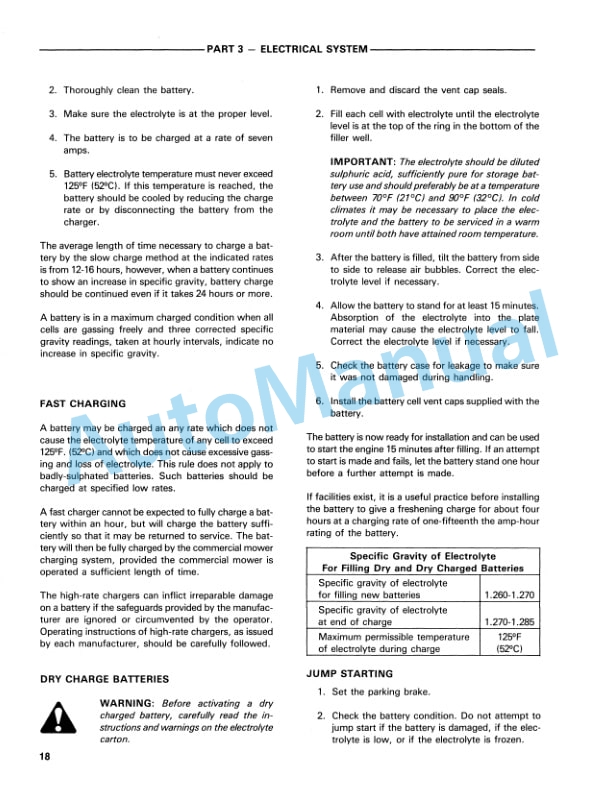 PART 3 — ELECTRICAL SYSTEM

2. Thoroughly clean the battery.

3. Make sure the electrolyte is at the proper level.

4. The battery is to be charged at a rate of seven amps.

5. Battery electrolyte temperature must never exceed 125°F (52°C). If this temperature is reached, the battery should be cooled by reducing the charge rate or by disconnecting the battery from the charger.

The average length of time necessary to charge a battery by the slow charge method at the indicated rates is from 12-16 hours, however, when a battery continues to show an increase in specific gravity, battery charge should be continued even if it takes 24 hours or more.

A battery is in a maximum charged condition when all cells are gassing freely and three corrected specific gravity readings, taken at hourly intervals, indicate no increase in specific gravity.

FAST CHARGING

A battery may be charged an any rate which does not cause the electrolyte temperature of any cell to exceed 125°F. (52°C) and which does not cause excessive gassing and loss of electrolyte. This rule does not apply to badly-sulphated batteries. Such batteries should be charged at specified low rates.

A fast charger cannot be expected to fully charge a battery within an hour, but will charge the battery sufficiently so that it may be returned to service. The battery will then be fully charged by the commercial mower charging system, provided the commercial mower is operated a sufficient length of time.

The high-rate chargers can inflict irreparable damage on a battery if the safeguards provided by the manufacturer are ignored or circumvented by the operator. Operating instructions of high-rate chargers, as issued by each manufacturer, should be carefully followed.

DRY CHARGE BATTERIES

WARNING: Before activating a dry charged battery, carefully read the instructions and warnings on the electrolyte carton.

18

1. Remove and discard the vent cap seals.

2. Fill each cell with electrolyte until the electrolyte level is at the top of the ring in the bottom of the filler well.

IMPORTANT: The electrolyte should be diluted sulphuric acid, sufficiently pure for storage battery use and should preferably be at a temperature between 70°F (21°C) and 90°F (32°C). In cold climates it may be necessary to place the electrolyte and the battery to be serviced in a warm room until both have attained room temperature.

3. After the battery is filled, tilt the battery from side to side to release air bubbles. Correct the electrolyte level if necessary.

4. Allow the battery to stand for at least 15 minutes. Absorption of the electrolyte into the plate material may cause the electrolyte level to fall. Correct the electrolyte level if necessary.

5. Check the battery case for leakage to make sure it was not damaged during handling.

6. Install the battery cell vent caps supplied with the battery.

The battery is now ready for installation and can be used to start the engine 15 minutes after filling. If an attempt to start is made and fails, let the battery stand one hour before a further attempt is made.

If facilities exist, it is a useful practice before installing the battery to give a freshening charge for about four hours at a charging rate of one-fifteenth the amp-hour rating of the battery.

| Specific Gravity of Electrolyte For Filling Dry and Dry Charged Batteries | |
|---|---|
| Specific gravity of electrolyte for filling new batteries | 1.260-1.270 |
| Specific gravity of electrolyte at end of charge | 1.270-1.285 |
| Maximum permissible temperature of electrolyte during charge | 125°F (52°C) |

JUMP STARTING

1. Set the parking brake.

2. Check the battery condition. Do not attempt to jump start if the battery is damaged, if the electrolyte is low, or if the electrolyte is frozen.

AutoManual